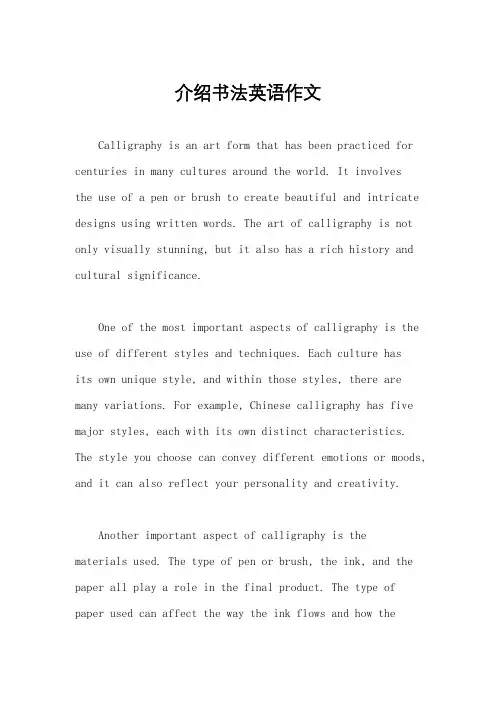 介绍书法英语作文

Calligraphy is an art form that has been practiced for centuries in many cultures around the world. It involves the use of a pen or brush to create beautiful and intricate designs using written words. The art of calligraphy is not only visually stunning, but it also has a rich history and cultural significance.

One of the most important aspects of calligraphy is the use of different styles and techniques. Each culture has its own unique style, and within those styles, there are many variations. For example, Chinese calligraphy has five major styles, each with its own distinct characteristics. The style you choose can convey different emotions or moods, and it can also reflect your personality and creativity.

Another important aspect of calligraphy is the materials used. The type of pen or brush, the ink, and the paper all play a role in the final product. The type of paper used can affect the way the ink flows and how the